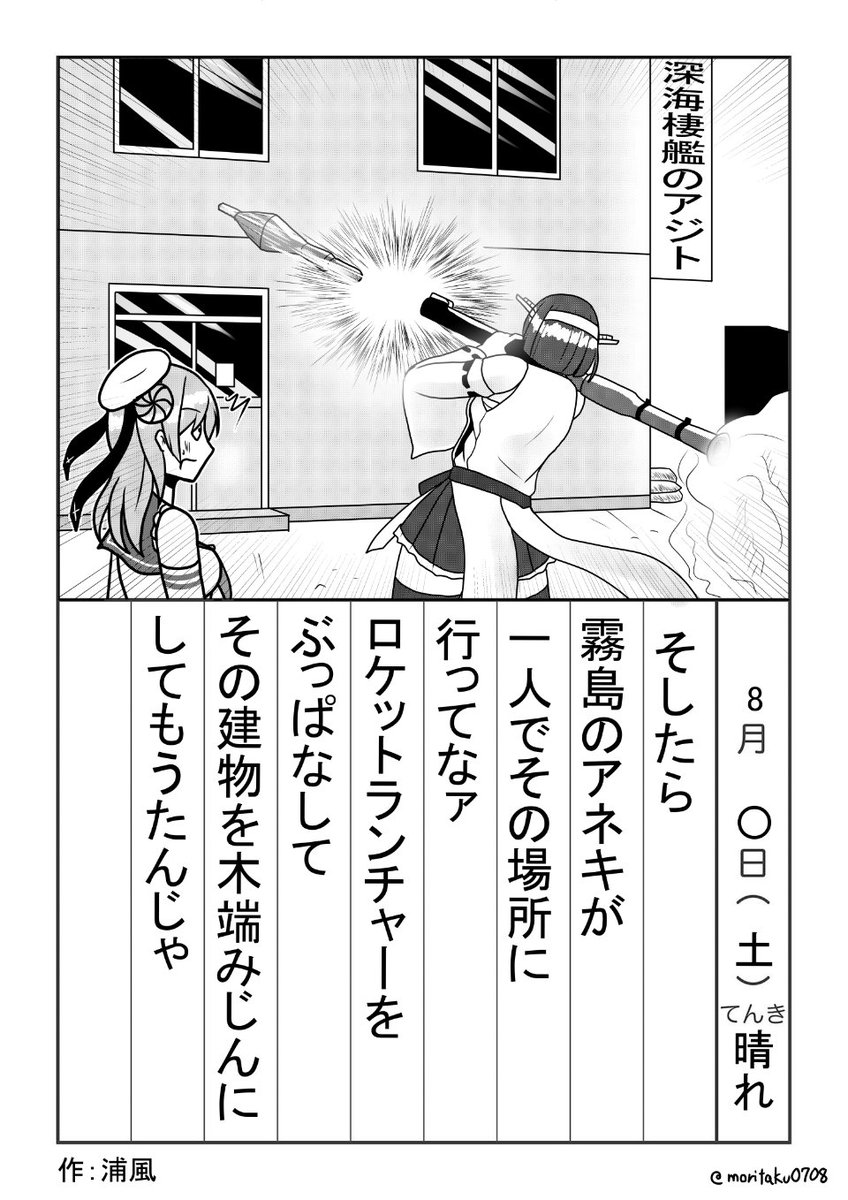 深海棲艦のアジト

8月　〇日（土）

てんき
晴れ

そしたら
霧島のアネキが
一人でその場所に
行ってなァ
ロケットランチャーを
ぶっぱなして
その建物を木端みじんに
してもうたんじゃ

作：浦風

@moritaku0708